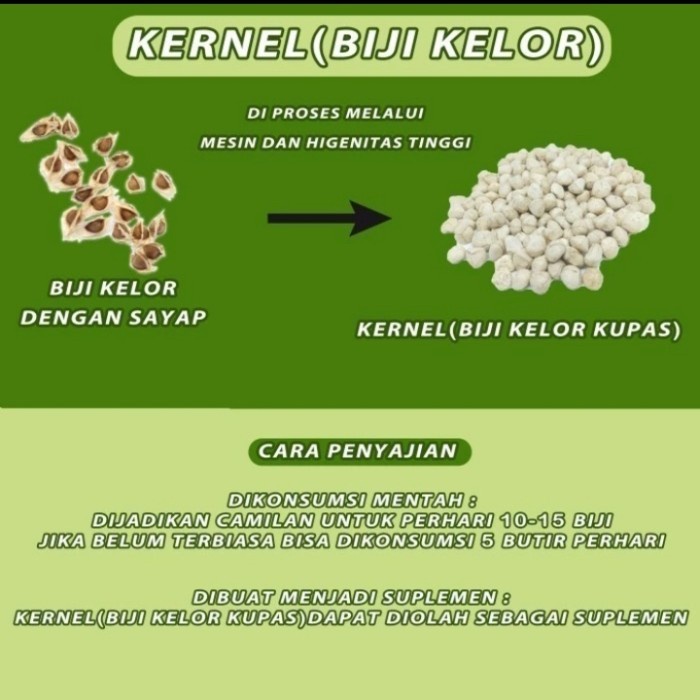 KERNEL(BIJI KELOR)

DI PROSES MELALUI
MESIN DAN HIGENITAS TINGGI

BIJI KELOR
DENGAN SAYAP

KERNEL(BIJI KELOR KUPAS)

CARA PENYAJIAN

DIKONSUMSI MENTAH :
DIJADIKAN CAMILAN UNTUK PERHARI 10-15 BIJI
JIKA BELUM TERBIASA BISA DIKONSUMSI 5 BUTIR PERHARI

DIBUAT MENJADI SUPLEMEN :
KERNEL(BIJI KELOR KUPAS)DAPAT DIOLAH SEBAGAI SUPLEMEN